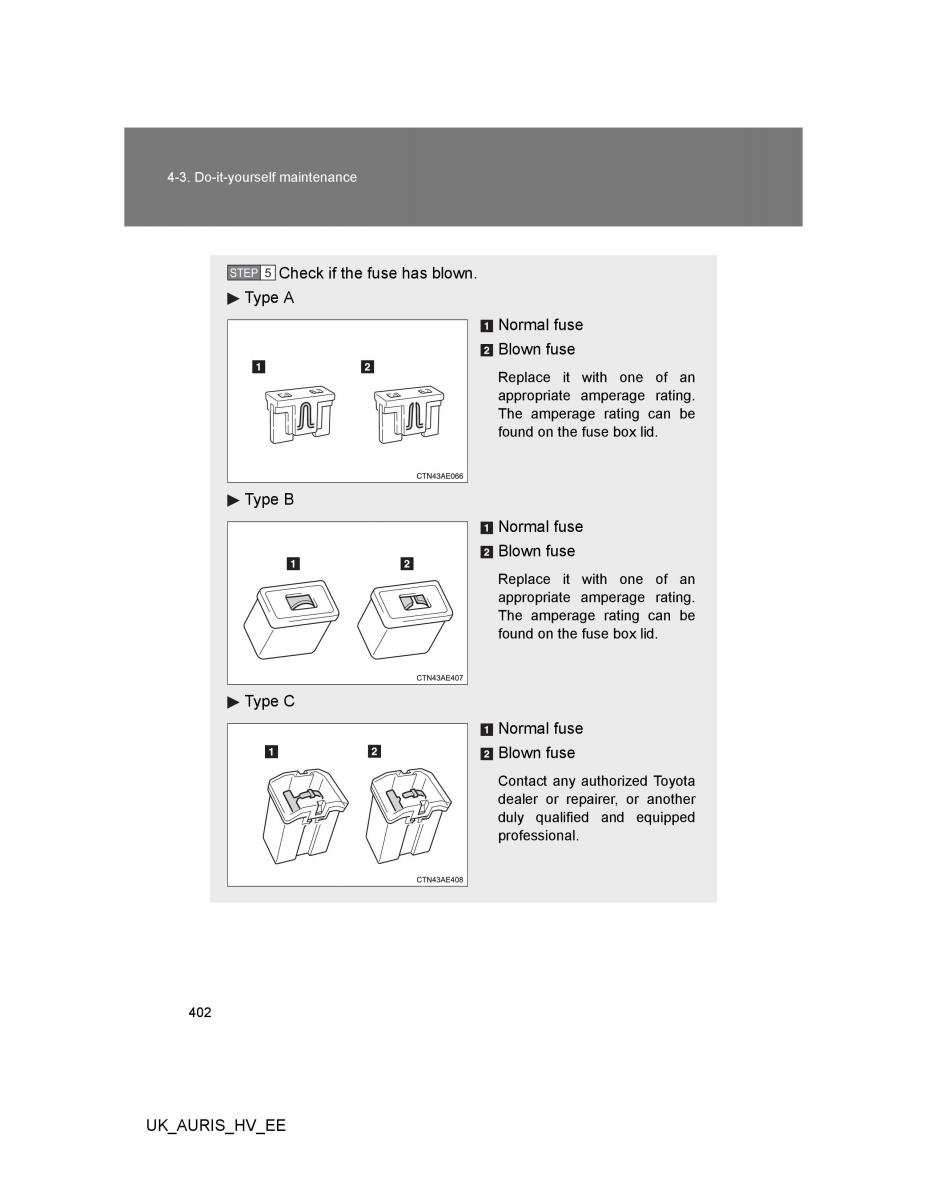 4-3. Do-it-yourself maintenance

STEP 5 Check if the fuse has blown.

▶ Type A

1 2

CTN43AE066

1 Normal fuse

2 Blown fuse

Replace it with one of an appropriate amperage rating. The amperage rating can be found on the fuse box lid.

▶ Type B

1 2

CTN43AE407

1 Normal fuse

2 Blown fuse

Replace it with one of an appropriate amperage rating. The amperage rating can be found on the fuse box lid.

▶ Type C

1 2

CTN43AE408

1 Normal fuse

2 Blown fuse

Contact any authorized Toyota dealer or repairer, or another duly qualified and equipped professional.

402

UK_AURIS_HV_EE